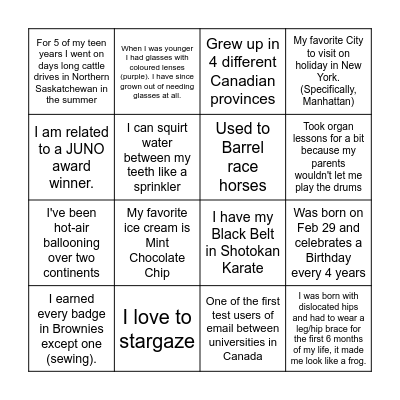 | | | | |
|---|---|---|---|
| For 5 of my teen years I went on days long cattle drives in Northern Saskatchewan in the summer | When I was younger I had glasses with coloured lenses (purple). I have since grown out of needing glasses at all. | Grew up in 4 different Canadian provinces | My favorite City to visit on holiday in New York. (Specifically, Manhattan) |
| I am related to a JUNO award winner. | I can squirt water between my teeth like a sprinkler | Used to Barrel race horses | Took organ lessons for a bit because my parents wouldn't let me play the drums |
| I've been hot-air ballooning over two continents | My favorite ice cream is Mint Chocolate Chip | I have my Black Belt in Shotokan Karate | Was born on Feb 29 and celebrates a Birthday every 4 years |
| I earned every badge in Brownies except one (sewing). | I love to stargaze | One of the first test users of email between universities in Canada | I was born with dislocated hips and had to wear a leg/hip brace for the first 6 months of my life, it made me look like a frog. |